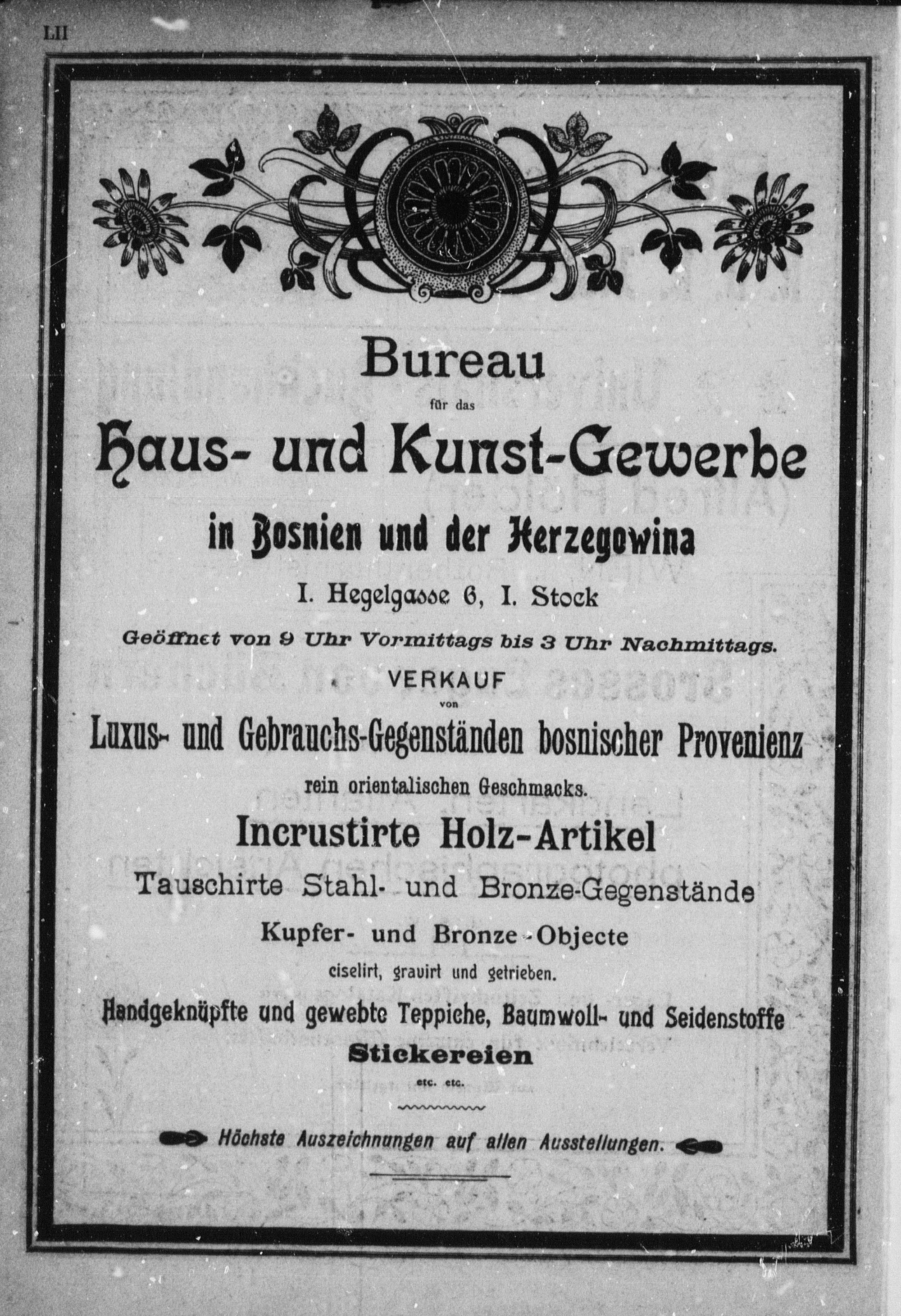 LII

Bureau
für das
Haus- und Kunst-Gewerbe
in Bosnien und der Herzegowina

I. Hegelgasse 6, I. Stock

Geöffnet von 9 Uhr Vormittags bis 3 Uhr Nachmittags.

VERKAUF
von
Luxus- und Gebrauchs-Gegenständen bosnischer Provenienz
rein orientalischen Geschmacks.

Incrustirte Holz-Artikel
Tauschirte Stahl- und Bronze-Gegenstände
Kupfer- und Bronze-Objecte
ciselirt, gravirt und getrieben.
Handgeknüpfte und gewebte Teppiche, Baumwoll- und Seidenstoffe
Stickereien
etc. etc.

Höchste Auszeichnungen auf allen Ausstellungen.